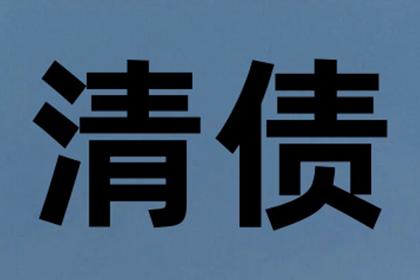 清债